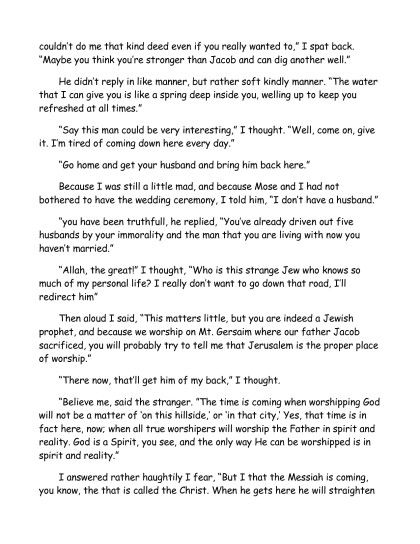 couldn't do me that kind deed even if you really wanted to," I spat back. "Maybe you think you're stronger than Jacob and can dig another well."

He didn't reply in like manner, but rather soft kindly manner. "The water that I can give you is like a spring deep inside you, welling up to keep you refreshed at all times."

"Say this man could be very interesting," I thought. "Well, come on, give it. I'm tired of coming down here every day."

"Go home and get your husband and bring him back here."

Because I was still a little mad, and because Mose and I had not bothered to have the wedding ceremony, I told him, "I don't have a husband."

"you have been truthfull, he replied, "You've already driven out five husbands by your immorality and the man that you are living with now you haven't married."

"Allah, the great!" I thought, "Who is this strange Jew who knows so much of my personal life? I really don't want to go down that road, I'll redirect him"

Then aloud I said, "This matters little, but you are indeed a Jewish prophet, and because we worship on Mt. Gersaim where our father Jacob sacrificed, you will probably try to tell me that Jerusalem is the proper place of worship."

"There now, that'll get him of my back," I thought.

"Believe me, said the stranger. "The time is coming when worshipping God will not be a matter of 'on this hillside,' or 'in that city,' Yes, that time is in fact here, now; when all true worshipers will worship the Father in spirit and reality. God is a Spirit, you see, and the only way He can be worshipped is in spirit and reality."

I answered rather haughtily I fear, "But I that the Messiah is coming, you know, the that is called the Christ. When he gets here he will straighten